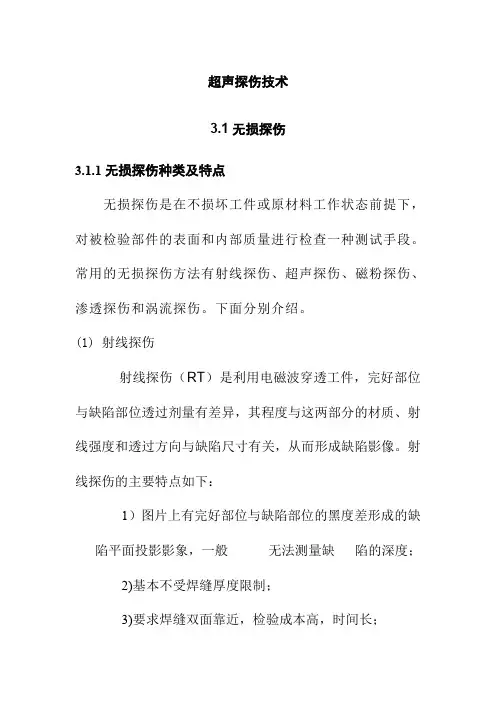 超声探伤技术

3.1 无损探伤

3.1.1 无损探伤种类及特点

无损探伤是在不损坏工件或原材料工作状态前提下，对被检验部件的表面和内部质量进行检查一种测试手段。常用的无损探伤方法有射线探伤、超声探伤、磁粉探伤、渗透探伤和涡流探伤。下面分别介绍。

(1) 射线探伤

射线探伤（RT）是利用电磁波穿透工件，完好部位与缺陷部位透过剂量有差异，其程度与这两部分的材质、射线强度和透过方向与缺陷尺寸有关，从而形成缺陷影像。射线探伤的主要特点如下：

1）图片上有完好部位与缺陷部位的黑度差形成的缺陷平面投影影象，一般 无法测量缺 陷的深度；

2)基本不受焊缝厚度限制；

3)要求焊缝双面靠近，检验成本高，时间长；